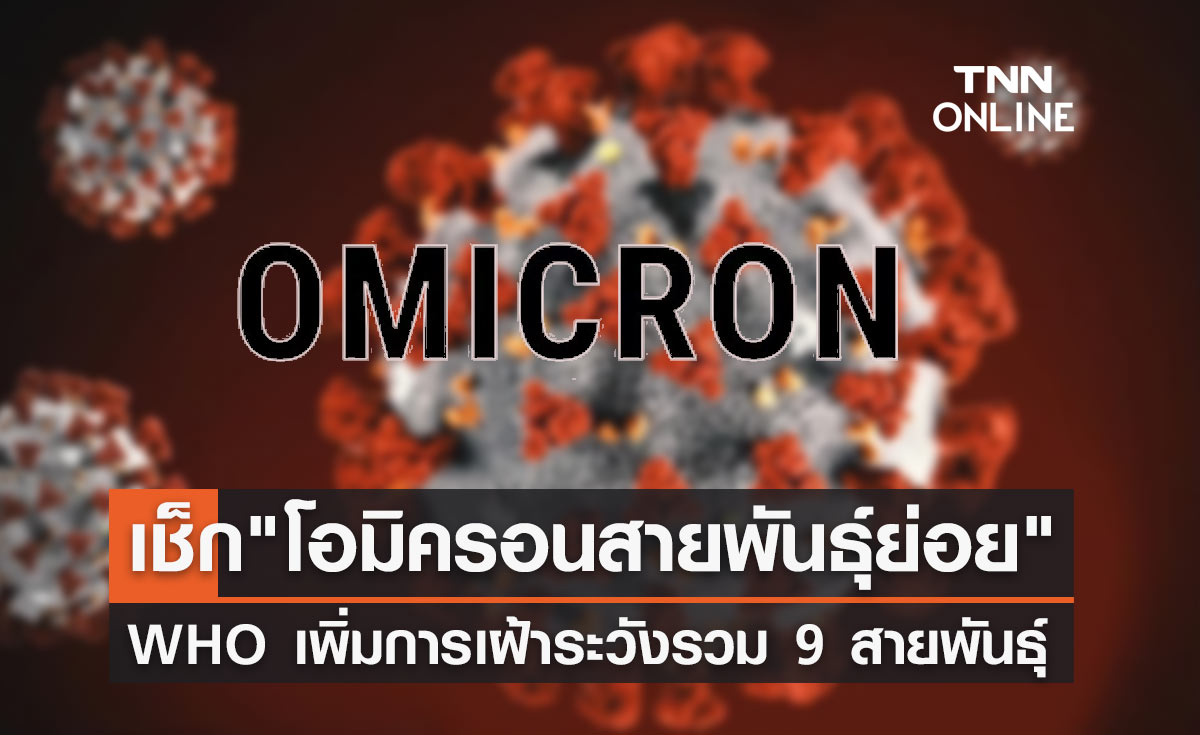 TNN ONLINE

OMICRON

เช็ก"โอมิครอนสายพันธุ์ย่อย"

WHO เพิ่มการเฝ้าระวังรวม 9 สายพันธุ์